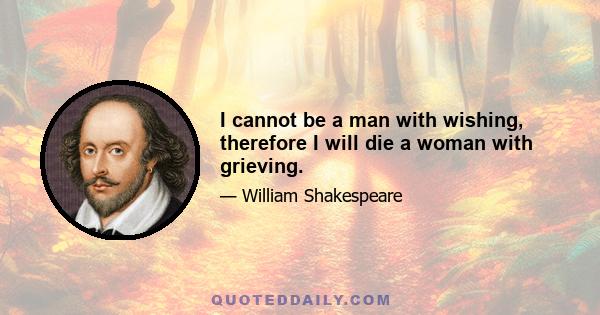 I cannot be a man with wishing, therefore I will die a woman with grieving.

— William Shakespeare

QUOTEDDAILY.COM